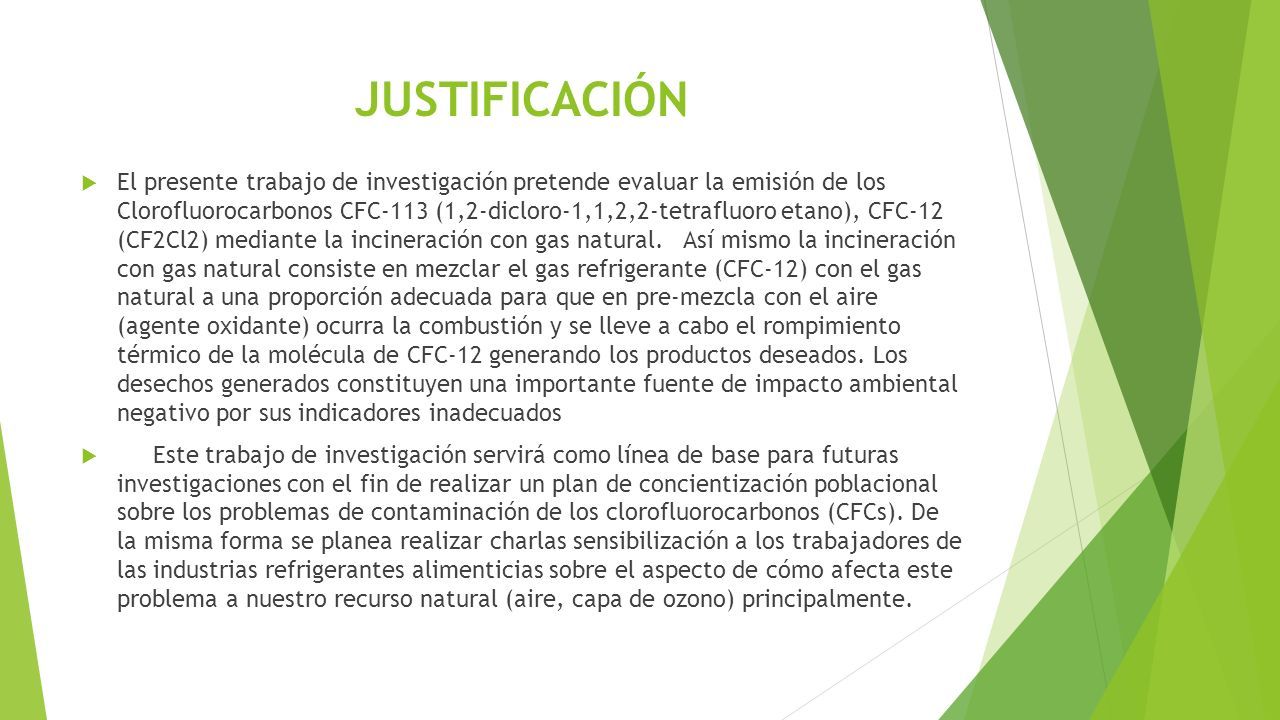 JUSTIFICACIÓN

El presente trabajo de investigación pretende evaluar la emisión de los Clorofluorocarbonos CFC-113 (1,2-dicloro-1,1,2,2-tetrafluoro etano), CFC-12 (CF2Cl2) mediante la incineración con gas natural. Así mismo la incineración con gas natural consiste en mezclar el gas refrigerante (CFC-12) con el gas natural a una proporción adecuada para que en pre-mezcla con el aire (agente oxidante) ocurra la combustión y se lleve a cabo el rompimiento térmico de la molécula de CFC-12 generando los productos deseados. Los desechos generados constituyen una importante fuente de impacto ambiental negativo por sus indicadores inadecuados

Este trabajo de investigación servirá como línea de base para futuras investigaciones con el fin de realizar un plan de concientización poblacional sobre los problemas de contaminación de los clorofluorocarbonos (CFCs). De la misma forma se planea realizar charlas sensibilización a los trabajadores de las industrias refrigerantes alimenticias sobre el aspecto de cómo afecta este problema a nuestro recurso natural (aire, capa de ozono) principalmente.